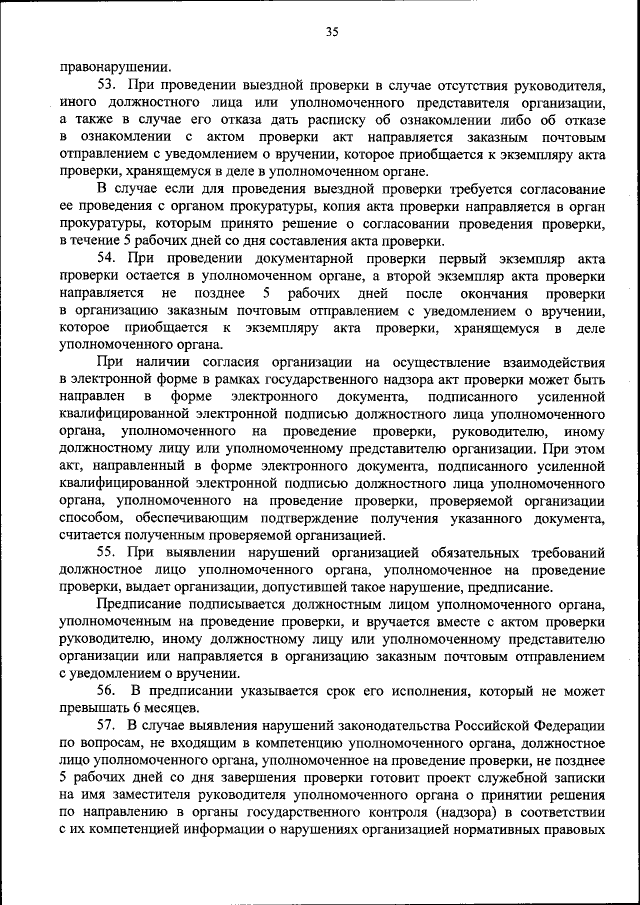 35

правонарушении.

53. При проведении выездной проверки в случае отсутствия руководителя, иного должностного лица или уполномоченного представителя организации, а также в случае его отказа дать расписку об ознакомлении либо об отказе в ознакомлении с актом проверки акт направляется заказным почтовым отправлением с уведомлением о вручении, которое приобщается к экземпляру акта проверки, хранящемуся в деле в уполномоченном органе.

В случае если для проведения выездной проверки требуется согласование ее проведения с органом прокуратуры, копия акта проверки направляется в орган прокуратуры, которым принято решение о согласовании проведения проверки, в течение 5 рабочих дней со дня составления акта проверки.

54. При проведении документарной проверки первый экземпляр акта проверки остается в уполномоченном органе, а второй экземпляр акта проверки направляется не позднее 5 рабочих дней после окончания проверки в организацию заказным почтовым отправлением с уведомлением о вручении, которое приобщается к экземпляру акта проверки, хранящемуся в деле уполномоченного органа.

При наличии согласия организации на осуществление взаимодействия в электронной форме в рамках государственного надзора акт проверки может быть направлен в форме электронного документа, подписанного усиленной квалифицированной электронной подписью должностного лица уполномоченного органа, уполномоченного на проведение проверки, руководителю, иному должностному лицу или уполномоченному представителю организации. При этом акт, направленный в форме электронного документа, подписанного усиленной квалифицированной электронной подписью должностного лица уполномоченного органа, уполномоченного на проведение проверки, проверяемой организации способом, обеспечивающим подтверждение получения указанного документа, считается полученным проверяемой организацией.

55. При выявлении нарушений организацией обязательных требований должностное лицо уполномоченного органа, уполномоченное на проведение проверки, выдает организации, допустившей такое нарушение, предписание.

Предписание подписывается должностным лицом уполномоченного органа, уполномоченным на проведение проверки, и вручается вместе с актом проверки руководителю, иному должностному лицу или уполномоченному представителю организации или направляется в организацию заказным почтовым отправлением с уведомлением о вручении.

56. В предписании указывается срок его исполнения, который не может превышать 6 месяцев.

57. В случае выявления нарушений законодательства Российской Федерации по вопросам, не входящим в компетенцию уполномоченного органа, должностное лицо уполномоченного органа, уполномоченное на проведение проверки, не позднее 5 рабочих дней со дня завершения проверки готовит проект служебной записки на имя заместителя руководителя уполномоченного органа о принятии решения по направлению в органы государственного контроля (надзора) в соответствии с их компетенцией информации о нарушениях организацией нормативных правовых